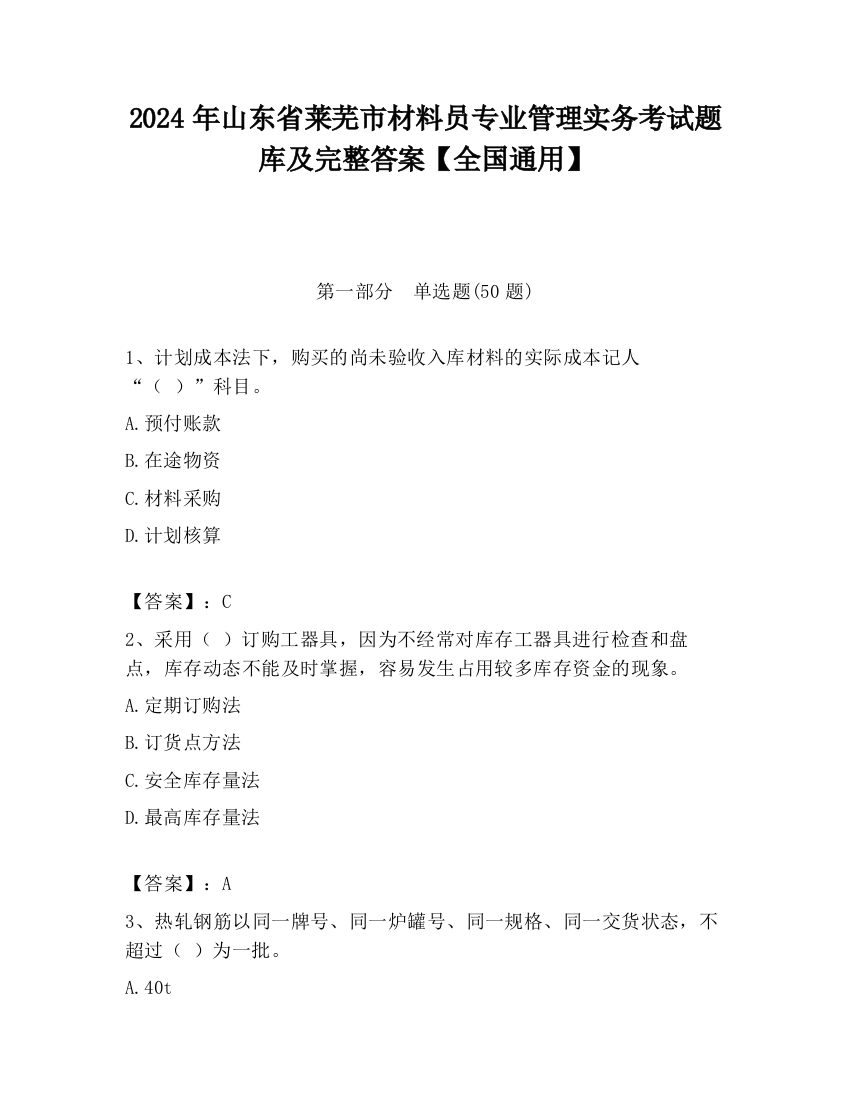 2024 年山东省莱芜市材料员专业管理实务考试题库及完整答案【全国通用】

第一部分　单选题(50 题)

1、计划成本法下，购买的尚未验收入库材料的实际成本记人“（ ）”科目。

A.预付账款

B.在途物资

C.材料采购

D.计划核算

【答案】：C

2、采用（ ）订购工器具，因为不经常对库存工器具进行检查和盘点，库存动态不能及时掌握，容易发生占用较多库存资金的现象。

A.定期订购法

B.订货点方法

C.安全库存量法

D.最高库存量法

【答案】：A

3、热轧钢筋以同一牌号、同一炉罐号、同一规格、同一交货状态，不超过（ ）为一批。

A.40t